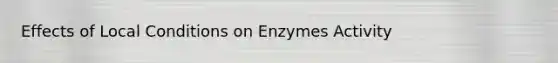 Effects of Local Conditions on Enzymes Activity